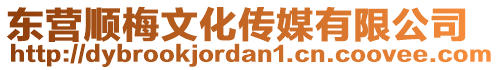 东营顺梅文化传媒有限公司
http://dybrookjordan1.cn.coovee.com